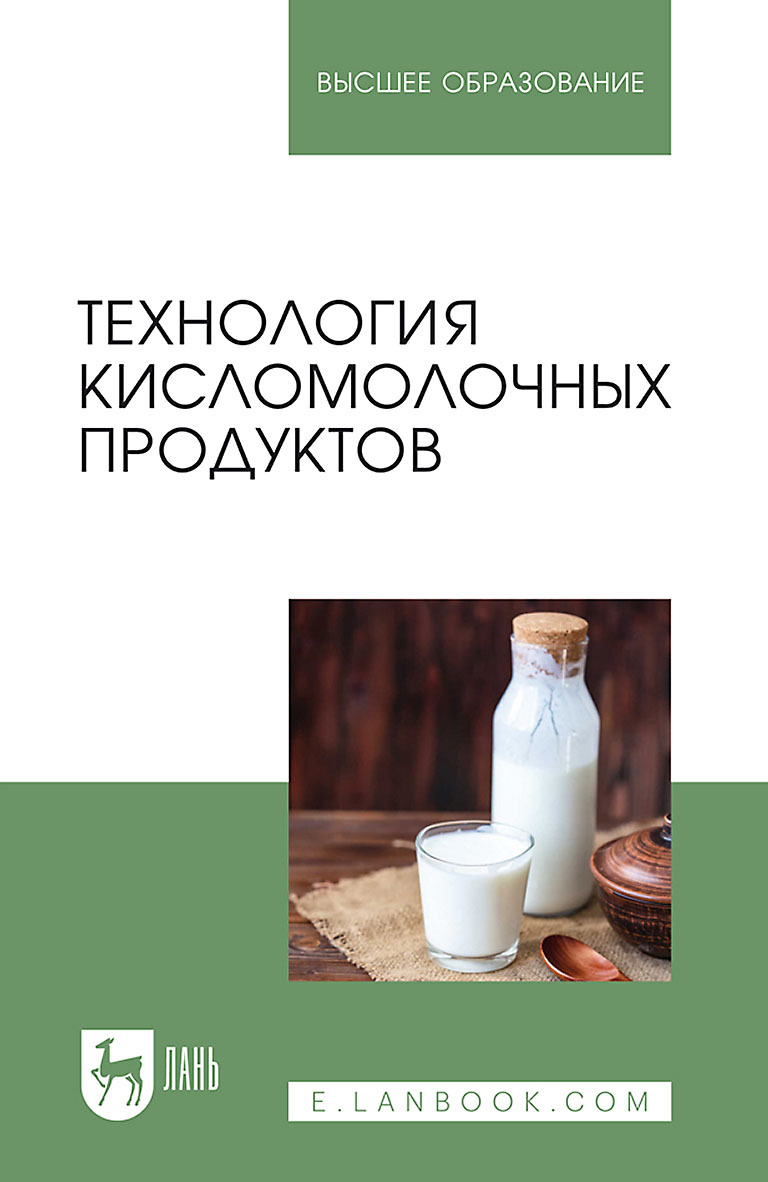 ВЫСШЕЕ ОБРАЗОВАНИЕ

ТЕХНОЛОГИЯ КИСЛОМОЛОЧНЫХ ПРОДУКТОВ

ЛАНЬ

E.LANBOOK.COM